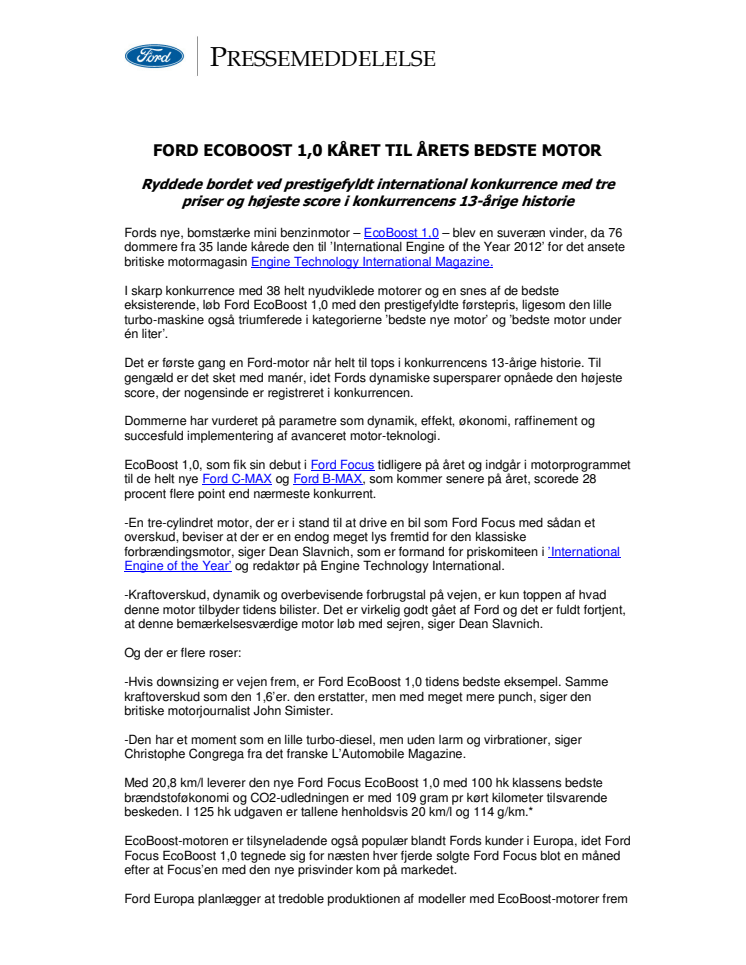 Ford

PRESSEMEDDELELSE

FORD ECOBOOST 1,0 KÅRET TIL ÅRETS BEDSTE MOTOR

Ryddede bordet ved prestigefyldt international konkurrence med tre priser og højeste score i konkurrencens 13-årige historie

Fords nye, bomstærke mini benzinmotor – EcoBoost 1,0 – blev en suveræn vinder, da 76 dommere fra 35 lande kårede den til 'International Engine of the Year 2012' for det ansete britiske motormagasin Engine Technology International Magazine.

I skarp konkurrence med 38 helt nyudviklede motorer og en snes af de bedste eksisterende, løb Ford EcoBoost 1,0 med den prestigefyldte førstepris, ligesom den lille turbo-maskine også triumferede i kategorierne 'bedste nye motor' og 'bedste motor under én liter'.

Det er første gang en Ford-motor når helt til tops i konkurrencens 13-årige historie. Til gengæld er det sket med manér, idet Fords dynamiske supersparer opnåede den højeste score, der nogensinde er registreret i konkurrencen.

Dommerne har vurderet på parametre som dynamik, effekt, økonomi, raffinement og succesfuld implementering af avanceret motor-teknologi.

EcoBoost 1,0, som fik sin debut i Ford Focus tidligere på året og indgår i motorprogrammet til de helt nye Ford C-MAX og Ford B-MAX, som kommer senere på året, scorede 28 procent flere point end nærmeste konkurrent.

-En tre-cylindret motor, der er i stand til at drive en bil som Ford Focus med sådan et overskud, beviser at der er en endog meget lys fremtid for den klassiske forbrændingsmotor, siger Dean Slavnich, som er formand for priskomiteen i 'International Engine of the Year' og redaktør på Engine Technology International.

-Kraftoverskud, dynamik og overbevisende forbrugstal på vejen, er kun toppen af hvad denne motor tilbyder tidens bilister. Det er virkelig godt gået af Ford og det er fuldt fortjent, at denne bemærkelsesværdige motor løb med sejren, siger Dean Slavnich.

Og der er flere roser:

-Hvis downsizing er vejen frem, er Ford EcoBoost 1,0 tidens bedste eksempel. Samme kraftoverskud som den 1,6'er. den erstatter, men med meget mere punch, siger den britiske motorjournalist John Simister.

-Den har et moment som en lille turbo-diesel, men uden larm og virbrationer, siger Christophe Congrega fra det franske L'Automobile Magazine.

Med 20,8 km/l leverer den nye Ford Focus EcoBoost 1,0 med 100 hk klassens bedste brændstoføkonomi og CO2-udledningen er med 109 gram pr kørt kilometer tilsvarende beskeden. I 125 hk udgaven er tallene henholdsvis 20 km/l og 114 g/km.*

EcoBoost-motoren er tilsyneladende også populær blandt Fords kunder i Europa, idet Ford Focus EcoBoost 1,0 tegnede sig for næsten hver fjerde solgte Ford Focus blot en måned efter at Focus'en med den nye prisvinder kom på markedet.

Ford Europa planlægger at tredoble produktionen af modeller med EcoBoost-motorer frem